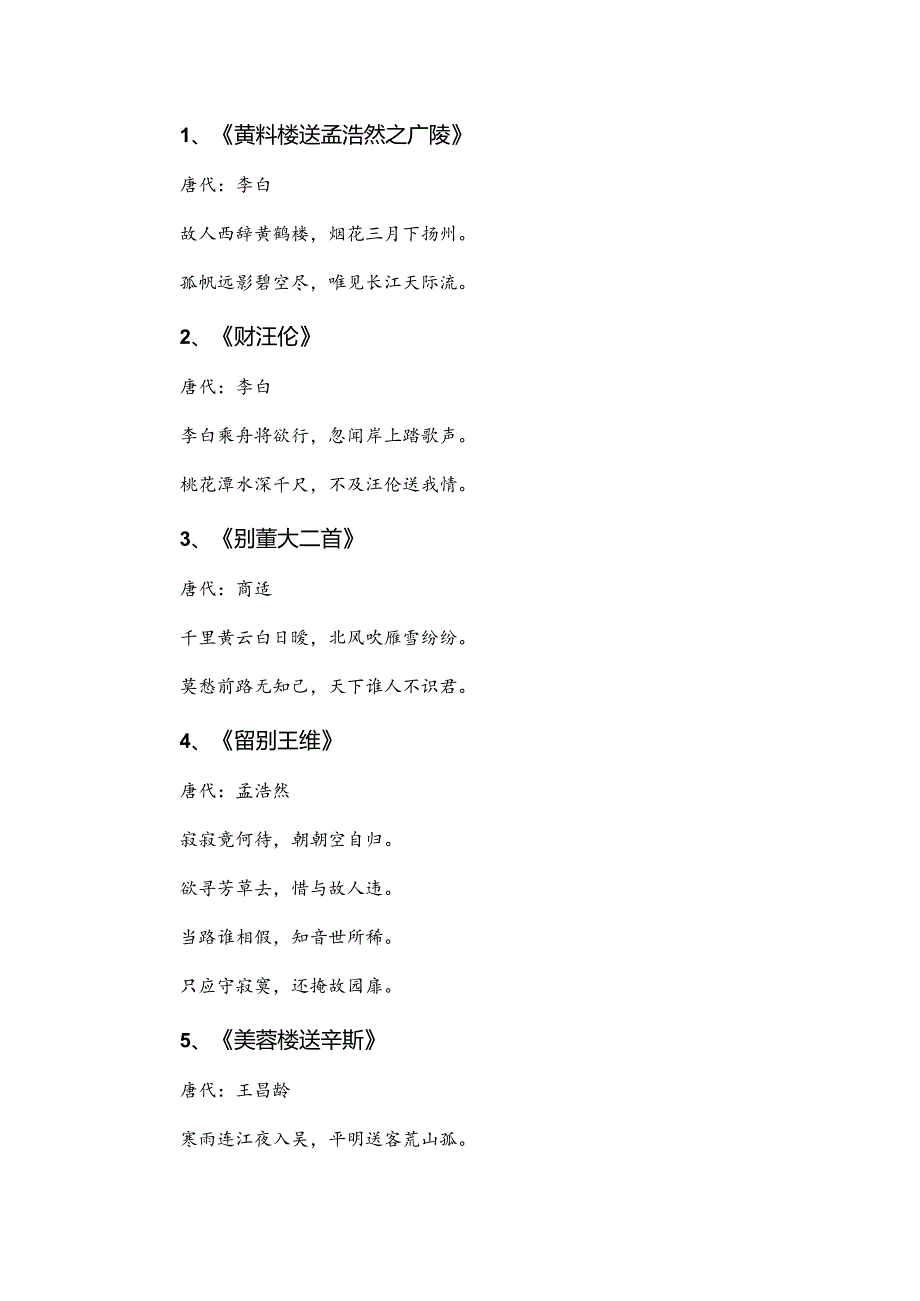 1、《黄料楼送孟浩然之广陵》

唐代：李白

故人西辞黄鹤楼，烟花三月下扬州。

孤帆远影碧空尽，唯见长江天际流。

2、《财汪伦》

唐代：李白

李白乘舟将欲行，忽闻岸上踏歌声。

桃花潭水深千尺，不及汪伦送我情。

3、《别董大二首》

唐代：商适

千里黄云白日曛，北风吹雁雪纷纷。

莫愁前路无知己，天下谁人不识君。

4、《留别王维》

唐代：孟浩然

寂寂竟何待，朝朝空自归。

欲寻芳草去，惜与故人违。

当路谁相假，知音世所稀。

只应守寂寞，还掩故园扉。

5、《美蓉楼送辛斯》

唐代：王昌龄

寒雨连江夜入吴，平明送客荒山孤。